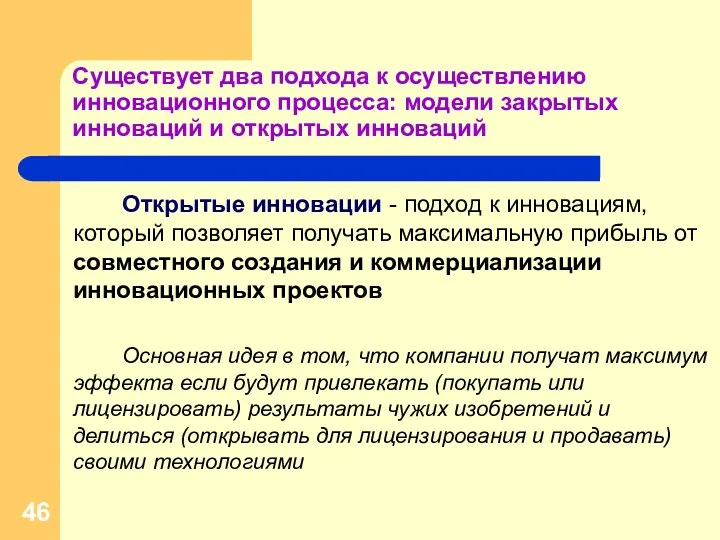 Существует два подхода к осуществлению инновационного процесса: модели закрытых инноваций и открытых инноваций

Открытые инновации - подход к инновациям, который позволяет получать максимальную прибыль от совместного создания и коммерциализации инновационных проектов

Основная идея в том, что компании получат максимум эффекта если будут привлекать (покупать или лицензировать) результаты чужих изобретений и делиться (открывать для лицензирования и продавать) своими технологиями

46